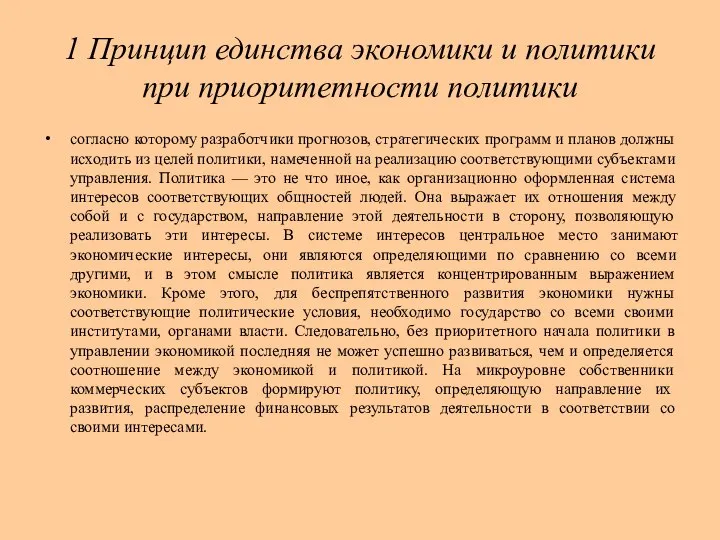 1 Принцип единства экономики и политики при приоритетности политики

• согласно которому разработчики прогнозов, стратегических программ и планов должны исходить из целей политики, намеченной на реализацию соответствующими субъектами управления. Политика — это не что иное, как организационно оформленная система интересов соответствующих общностей людей. Она выражает их отношения между собой и с государством, направление этой деятельности в сторону, позволяющую реализовать эти интересы. В системе интересов центральное место занимают экономические интересы, они являются определяющими по сравнению со всеми другими, и в этом смысле политика является концентрированным выражением экономики. Кроме этого, для беспрепятственного развития экономики нужны соответствующие политические условия, необходимо государство со всеми своими институтами, органами власти. Следовательно, без приоритетного начала политики в управлении экономикой последняя не может успешно развиваться, чем и определяется соотношение между экономикой и политикой. На микроуровне собственники коммерческих субъектов формируют политику, определяющую направление их развития, распределение финансовых результатов деятельности в соответствии со своими интересами.